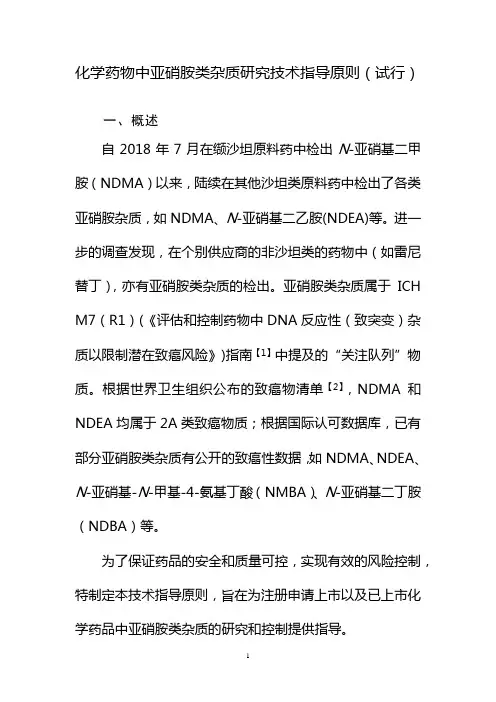 化学药物中亚硝胺类杂质研究技术指导原则（试行）

一、概述

自 2018 年 7 月在缬沙坦原料药中检出 N-亚硝基二甲胺（NDMA）以来，陆续在其他沙坦类原料药中检出了各类亚硝胺杂质，如 NDMA、N-亚硝基二乙胺(NDEA)等。进一步的调查发现，在个别供应商的非沙坦类的药物中（如雷尼替丁），亦有亚硝胺类杂质的检出。亚硝胺类杂质属于 ICH M7（R1）（《评估和控制药物中 DNA 反应性（致突变）杂质以限制潜在致癌风险》）指南 [1] 中提及的“关注队列”物质。根据世界卫生组织公布的致癌物清单 [2]，NDMA 和 NDEA 均属于 2A 类致癌物质；根据国际认可数据库，已有部分亚硝胺类杂质有公开的致癌性数据，如 NDMA、NDEA、N-亚硝基-N-甲基-4-氨基丁酸（NMBA）、N-亚硝基二丁胺（NDBA）等。

为了保证药品的安全和质量可控，实现有效的风险控制，特制定本技术指导原则，旨在为注册申请上市以及已上市化学药品中亚硝胺类杂质的研究和控制提供指导。

1